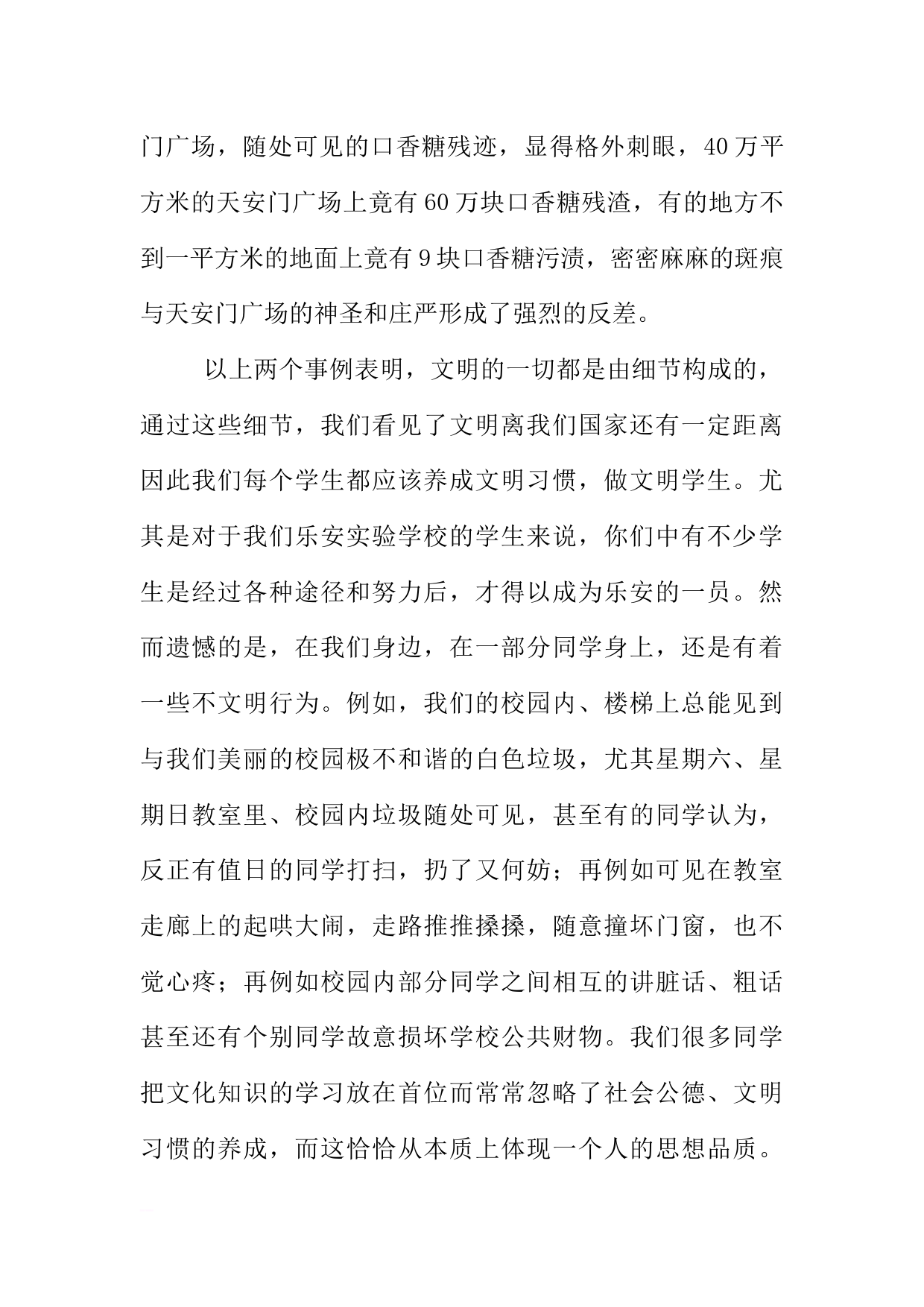 门广场，随处可见的口香糖残迹，显得格外刺眼，40万平方米的天安门广场上竟有60万块口香糖残渣，有的地方不到一平方米的地面上竟有9块口香糖污渍，密密麻麻的斑痕与天安门广场的神圣和庄严形成了强烈的反差。

以上两个事例表明，文明的一切都是由细节构成的，通过这些细节，我们看见了文明离我们国家还有一定距离因此我们每个学生都应该养成文明习惯，做文明学生。尤其是对于我们乐安实验学校的学生来说，你们中有不少学生是经过各种途径和努力后，才得以成为乐安的一员。然而遗憾的是，在我们身边，在一部分同学身上，还是有着一些不文明行为。例如，我们的校园内、楼梯上总能见到与我们美丽的校园极不和谐的白色垃圾，尤其星期六、星期日教室里、校园内垃圾随处可见，甚至有的同学认为，反正有值日的同学打扫，扔了又何妨；再例如可见在教室走廊上的起哄大闹，走路推推搡搡，随意撞坏门窗，也不觉心疼；再例如校园内部分同学之间相互的讲脏话、粗话甚至还有个别同学故意损坏学校公共财物。我们很多同学把文化知识的学习放在首位而常常忽略了社会公德、文明习惯的养成，而这恰恰从本质上体现一个人的思想品质。